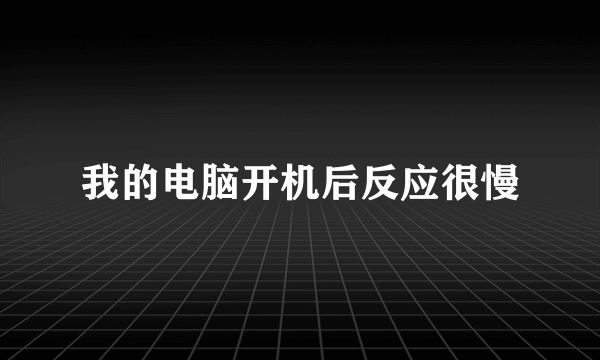 我的电脑开机后反应很慢